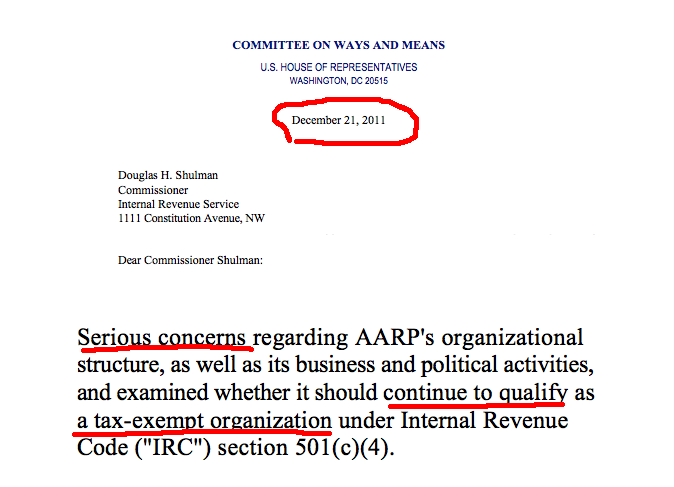 COMMITTEE ON WAYS AND MEANS

U.S. HOUSE OF REPRESENTATIVES
WASHINGTON, DC 20515

December 21, 2011

Douglas H. Shulman
Commissioner
Internal Revenue Service
1111 Constitution Avenue, NW

Dear Commissioner Shulman:

Serious concerns regarding AARP's organizational structure, as well as its business and political activities, and examined whether it should continue to qualify as a tax-exempt organization under Internal Revenue Code ("IRC") section 501(c)(4).